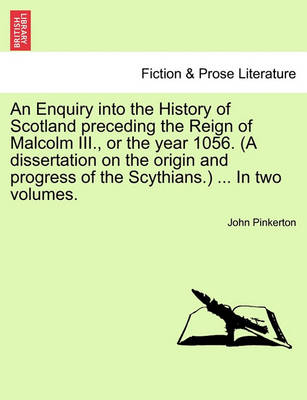 BRITISH LIBRARY

Fiction & Prose Literature

An Enquiry into the History of Scotland preceding the Reign of Malcolm III., or the year 1056. (A dissertation on the origin and progress of the Scythians.) ... In two volumes.

John Pinkerton